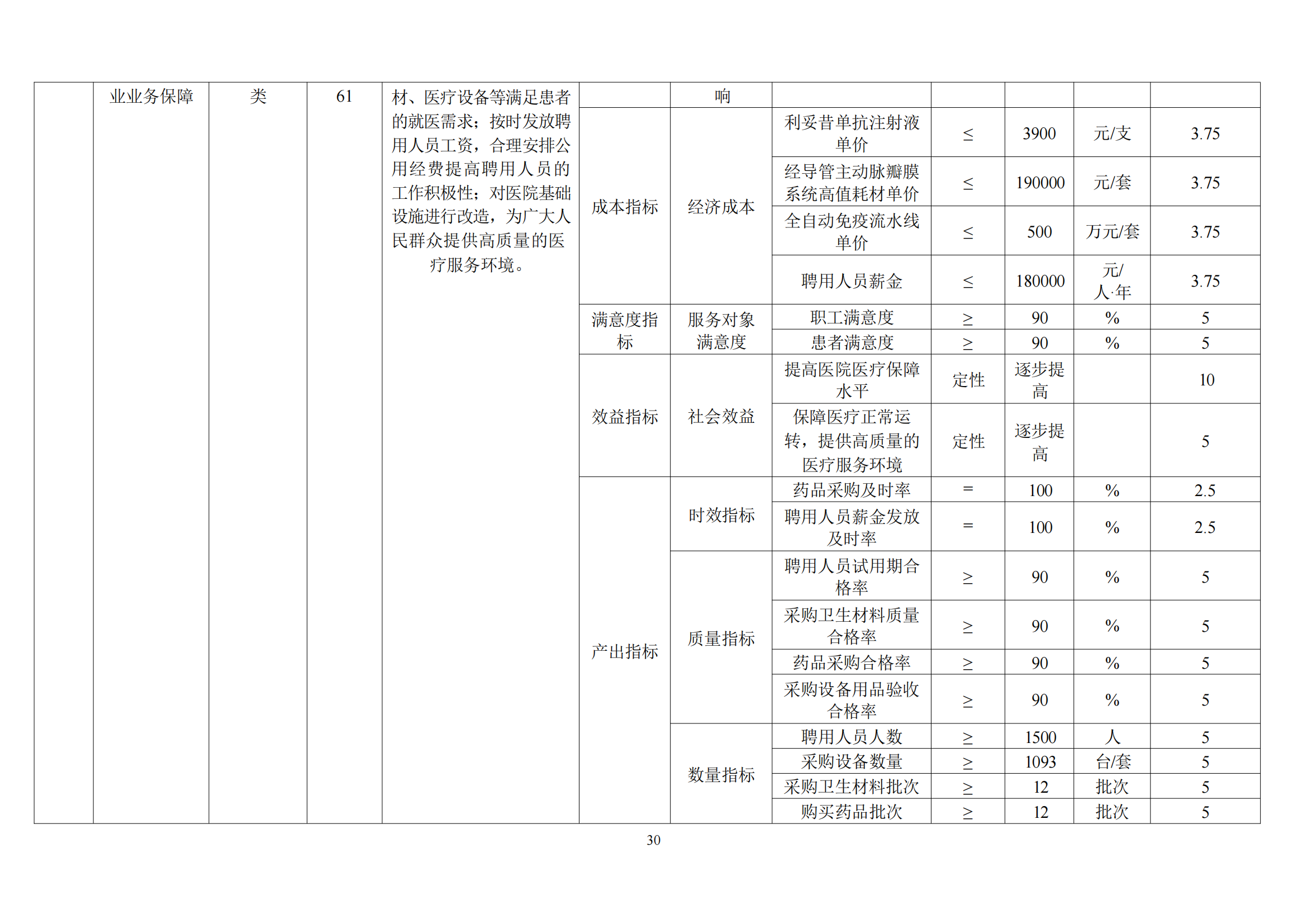 |  | 业业务保障 | 类 | 61 | 材、医疗设备等满足患者的就医需求；按时发放聘用人员工资，合理安排公用经费提高聘用人员的工作积极性；对医院基础设施进行改造，为广大人民群众提供高质量的医疗服务环境。 |  | 响 |  |  |  |  |  |
|---|---|---|---|---|---|---|---|---|---|---|---|
|  |  |  |  |  | 成本指标 | 经济成本 | 利妥昔单抗注射液单价 | ≤ | 3900 | 元/支 | 3.75 |
|  |  |  |  |  |  |  | 经导管主动脉瓣膜系统高值耗材单价 | ≤ | 190000 | 元/套 | 3.75 |
|  |  |  |  |  |  |  | 全自动免疫流水线单价 | ≤ | 500 | 万元/套 | 3.75 |
|  |  |  |  |  |  |  | 聘用人员薪金 | ≤ | 180000 | 元/人·年 | 3.75 |
|  |  |  |  |  | 满意度指标 | 服务对象满意度 | 职工满意度 | ≥ | 90 | % | 5 |
|  |  |  |  |  |  |  | 患者满意度 | ≥ | 90 | % | 5 |
|  |  |  |  |  | 效益指标 | 社会效益 | 提高医院医疗保障水平 | 定性 | 逐步提高 |  | 10 |
|  |  |  |  |  |  |  | 保障医疗正常运转，提供高质量的医疗服务环境 | 定性 | 逐步提高 |  | 5 |
|  |  |  |  |  | 产出指标 | 时效指标 | 药品采购及时率 | = | 100 | % | 2.5 |
|  |  |  |  |  |  |  | 聘用人员薪金发放及时率 | = | 100 | % | 2.5 |
|  |  |  |  |  |  | 质量指标 | 聘用人员试用期合格率 | ≥ | 90 | % | 5 |
|  |  |  |  |  |  |  | 采购卫生材料质量合格率 | ≥ | 90 | % | 5 |
|  |  |  |  |  |  |  | 药品采购合格率 | ≥ | 90 | % | 5 |
|  |  |  |  |  |  |  | 采购设备用品验收合格率 | ≥ | 90 | % | 5 |
|  |  |  |  |  |  | 数量指标 | 聘用人员人数 | ≥ | 1500 | 人 | 5 |
|  |  |  |  |  |  |  | 采购设备数量 | ≥ | 1093 | 台/套 | 5 |
|  |  |  |  |  |  |  | 采购卫生材料批次 | ≥ | 12 | 批次 | 5 |
|  |  |  |  |  |  |  | 购买药品批次 | ≥ | 12 | 批次 | 5 |

30